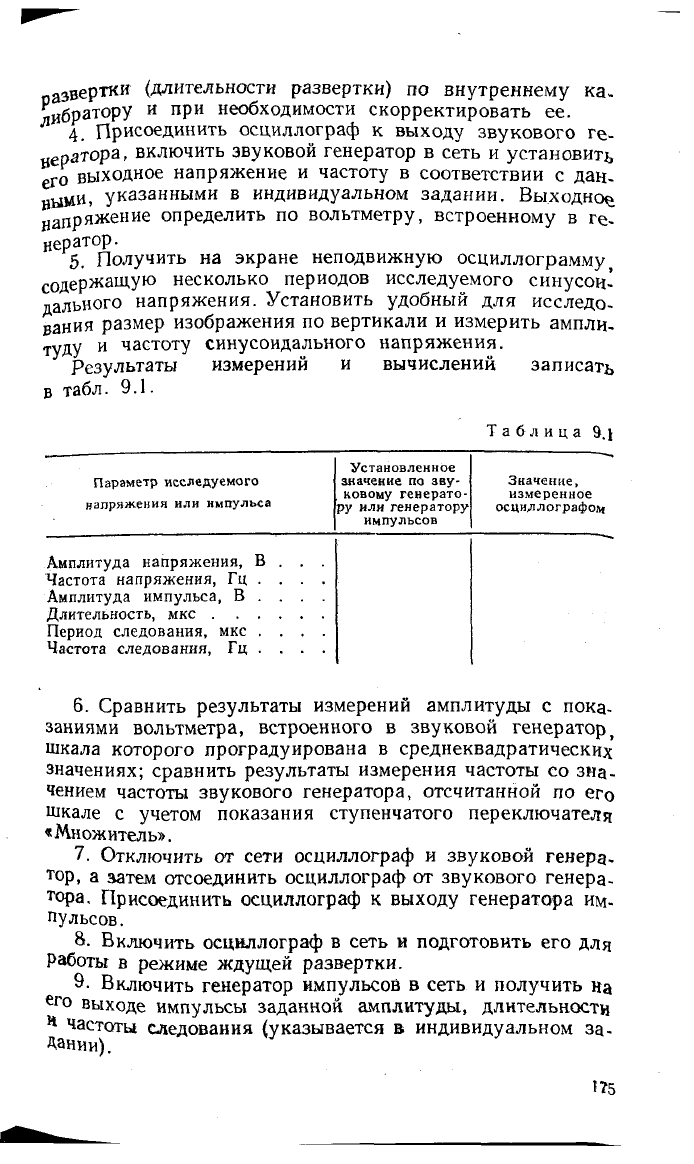 развертки (длительности развертки) по внутреннему калибратору и при необходимости скорректировать ее.

4. Присоединить осциллограф к выходу звукового генератора, включить звуковой генератор в сеть и установить его выходное напряжение и частоту в соответствии с данными, указанными в индивидуальном задании. Выходное напряжение определить по вольтметру, встроенному в генератор.

5. Получить на экране неподвижную осциллограмму, содержащую несколько периодов исследуемого синусоидального напряжения. Установить удобный для исследования размер изображения по вертикали и измерить амплитуду и частоту синусоидального напряжения.

Результаты измерений и вычислений записать в табл. 9.1.

Таблица 9.1

| Параметр исследуемого напряжения или импульса | Установленное значение по звуковому генератору или генератору импульсов | Значение, измеренное осциллографом |
|---|---|---|
| Амплитуда напряжения, В . . . | | |
| Частота напряжения, Гц . . . . | | |
| Амплитуда импульса, В . . . . | | |
| Длительность, мкс . . . . . . | | |
| Период следования, мкс . . . . | | |
| Частота следования, Гц . . . . | | |

6. Сравнить результаты измерений амплитуды с показаниями вольтметра, встроенного в звуковой генератор, шкала которого проградуирована в среднеквадратических значениях; сравнить результаты измерения частоты со значением частоты звукового генератора, отсчитанной по его шкале с учетом показания ступенчатого переключателя «Множитель».

7. Отключить от сети осциллограф и звуковой генератор, а затем отсоединить осциллограф от звукового генератора. Присоединить осциллограф к выходу генератора импульсов.

8. Включить осциллограф в сеть и подготовить его для работы в режиме ждущей развертки.

9. Включить генератор импульсов в сеть и получить на его выходе импульсы заданной амплитуды, длительности и частоты следования (указывается в индивидуальном задании).

175